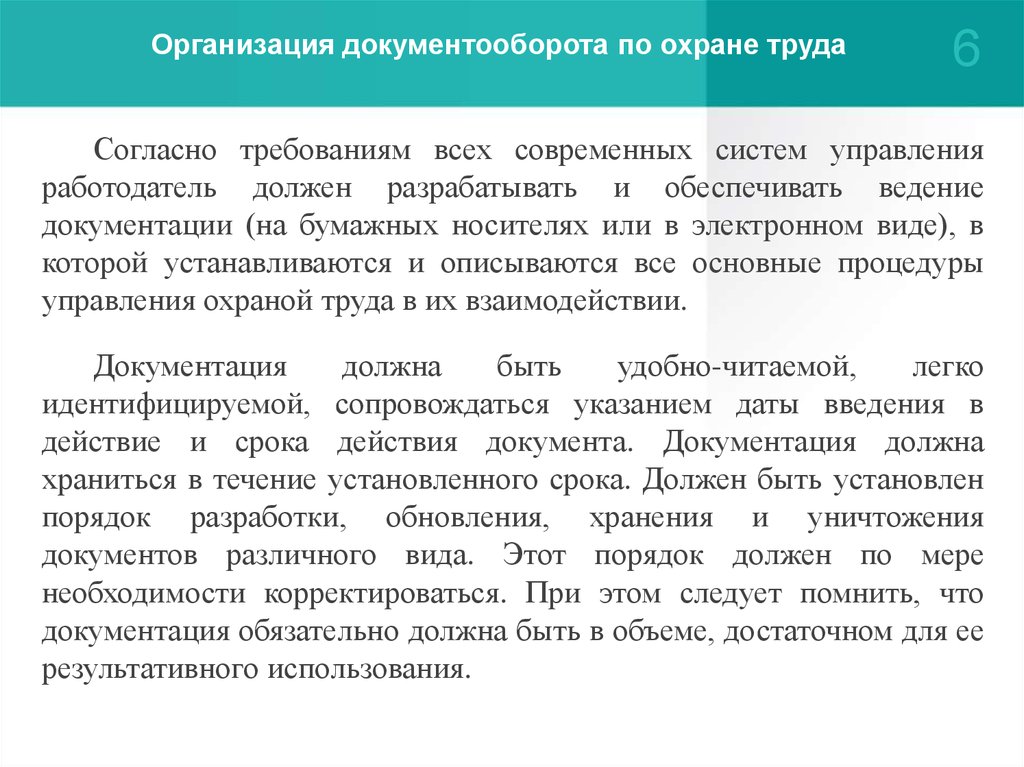 Организация документооборота по охране труда

6

Согласно требованиям всех современных систем управления работодатель должен разрабатывать и обеспечивать ведение документации (на бумажных носителях или в электронном виде), в которой устанавливаются и описываются все основные процедуры управления охраной труда в их взаимодействии.

Документация должна быть удобно-читаемой, легко идентифицируемой, сопровождаться указанием даты введения в действие и срока действия документа. Документация должна храниться в течение установленного срока. Должен быть установлен порядок разработки, обновления, хранения и уничтожения документов различного вида. Этот порядок должен по мере необходимости корректироваться. При этом следует помнить, что документация обязательно должна быть в объеме, достаточном для ее результативного использования.